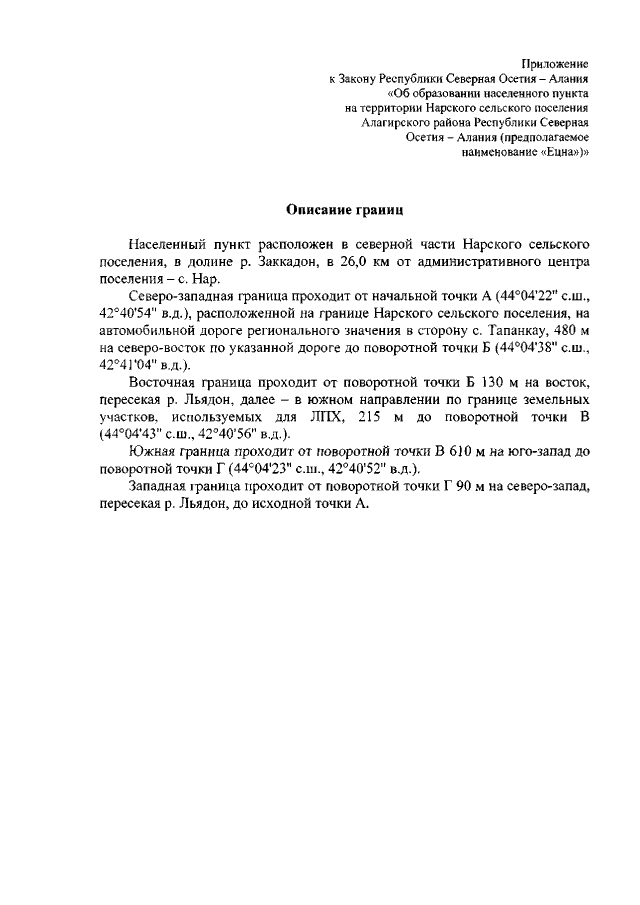 Приложение
к Закону Республики Северная Осетия – Алания
«Об образовании населенного пункта
на территории Нарского сельского поселения
Алагирского района Республики Северная
Осетия – Алания (предполагаемое
наименование «Ецна»)»

Описание границ

Населенный пункт расположен в северной части Нарского сельского поселения, в долине р. Заккадон, в 26,0 км от административного центра поселения – с. Нар.

Северо-западная граница проходит от начальной точки А (44°04'22" с.ш., 42°40'54" в.д.), расположенной на границе Нарского сельского поселения, на автомобильной дороге регионального значения в сторону с. Тапанкау, 480 м на северо-восток по указанной дороге до поворотной точки Б (44°04'38" с.ш., 42°41'04" в.д.).

Восточная граница проходит от поворотной точки Б 130 м на восток, пересекая р. Льядон, далее – в южном направлении по границе земельных участков, используемых для ЛПХ, 215 м до поворотной точки В (44°04'43" с.ш., 42°40'56" в.д.).

Южная граница проходит от поворотной точки В 610 м на юго-запад до поворотной точки Г (44°04'23" с.ш., 42°40'52" в.д.).

Западная граница проходит от поворотной точки Г 90 м на северо-запад, пересекая р. Льядон, до исходной точки А.